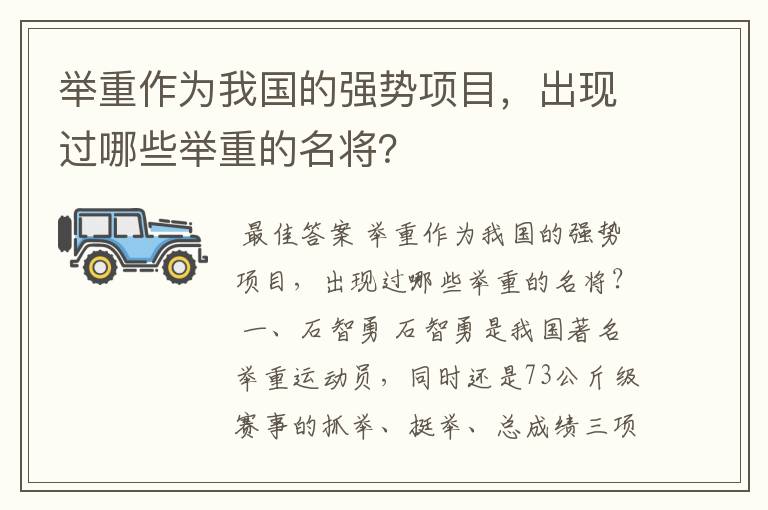 举重作为我国的强势项目，出现过哪些举重的名将?

最佳答案 举重作为我国的强势项目，出现过哪些举重的名将？一、石智勇 石智勇是我国著名举重运动员，同时还是73公斤级赛事的抓举、挺举、总成绩三项